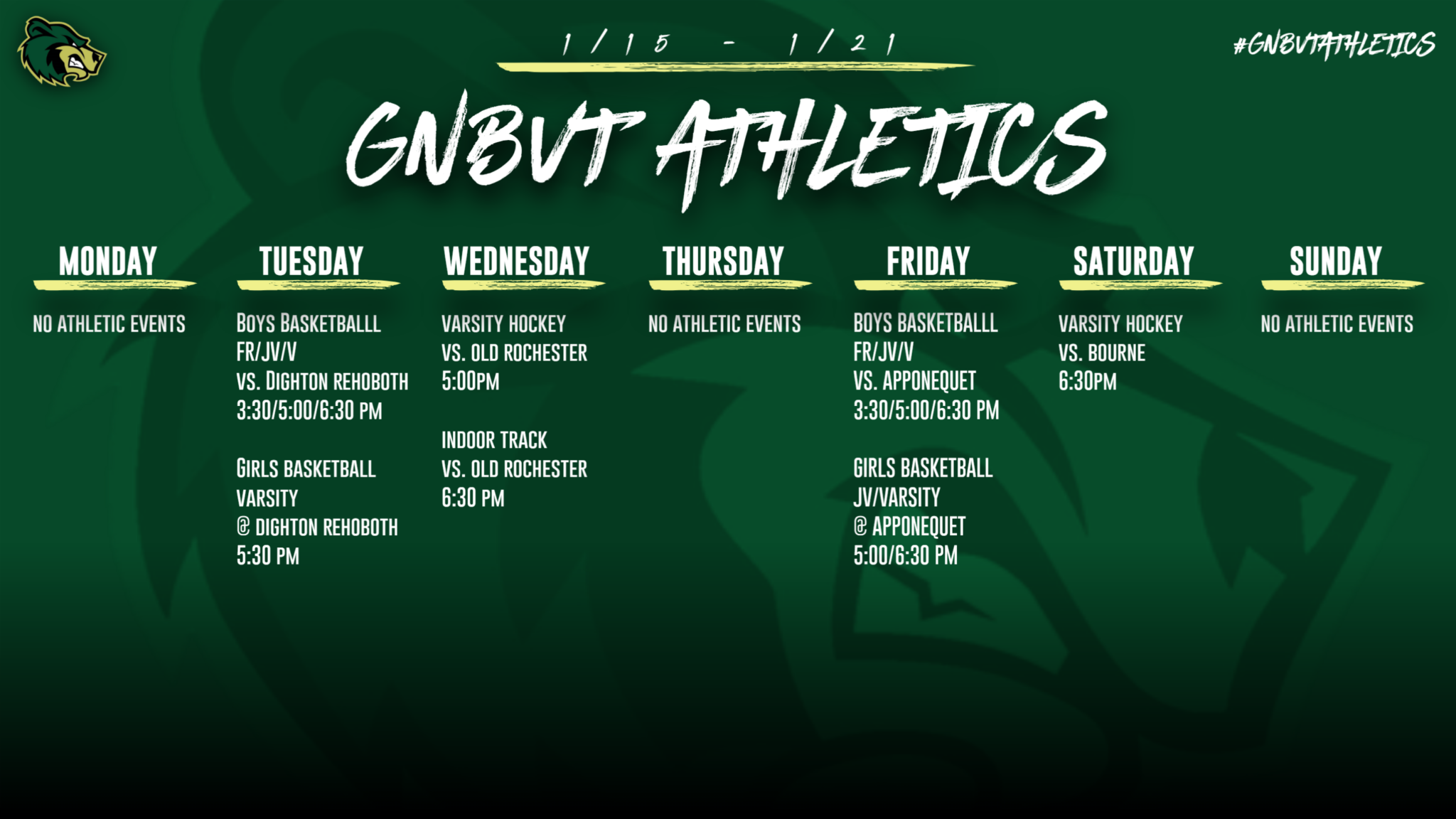 1/15 - 1/21

#GNBVTATHLETICS

GNBVT ATHLETICS

MONDAY

NO ATHLETIC EVENTS

TUESDAY

BOYS BASKETBALLL
FR/JV/V
VS. DIGHTON REHOBOTH
3:30/5:00/6:30 PM

GIRLS BASKETBALL
VARSITY
@ DIGHTON REHOBOTH
5:30 PM

WEDNESDAY

VARSITY HOCKEY
VS. OLD ROCHESTER
5:00PM

INDOOR TRACK
VS. OLD ROCHESTER
6:30 PM

THURSDAY

NO ATHLETIC EVENTS

FRIDAY

BOYS BASKETBALLL
FR/JV/V
VS. APPONEQUET
3:30/5:00/6:30 PM

GIRLS BASKETBALL
JV/VARSITY
@ APPONEQUET
5:00/6:30 PM

SATURDAY

VARSITY HOCKEY
VS. BOURNE
6:30PM

SUNDAY

NO ATHLETIC EVENTS